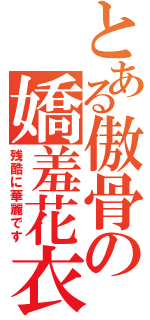 とある傲骨の嬌羞花衣

残酷に華麗です